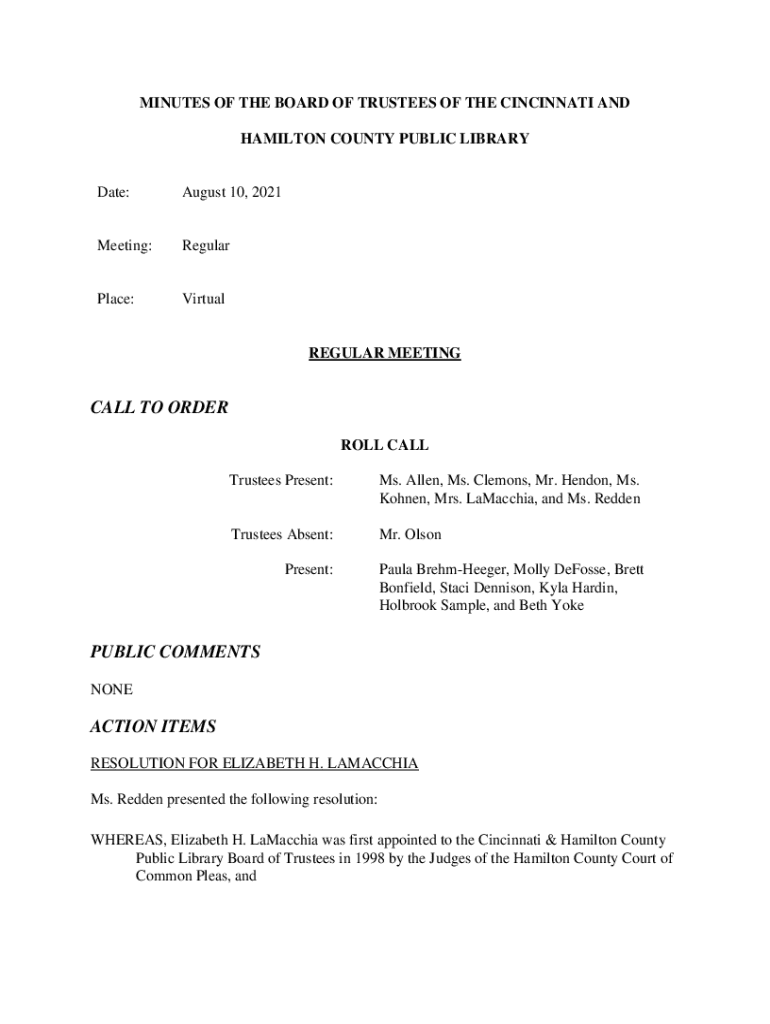 MINUTES OF THE BOARD OF TRUSTEES OF THE CINCINNATI AND

HAMILTON COUNTY PUBLIC LIBRARY

Date: August 10, 2021

Meeting: Regular

Place: Virtual

REGULAR MEETING

CALL TO ORDER

ROLL CALL

Trustees Present: Ms. Allen, Ms. Clemons, Mr. Hendon, Ms. Kohnen, Mrs. LaMacchia, and Ms. Redden

Trustees Absent: Mr. Olson

Present: Paula Brehm-Heeger, Molly DeFosse, Brett Bonfield, Staci Dennison, Kyla Hardin, Holbrook Sample, and Beth Yoke

PUBLIC COMMENTS

NONE

ACTION ITEMS

RESOLUTION FOR ELIZABETH H. LAMACCHIA

Ms. Redden presented the following resolution:

WHEREAS, Elizabeth H. LaMacchia was first appointed to the Cincinnati & Hamilton County Public Library Board of Trustees in 1998 by the Judges of the Hamilton County Court of Common Pleas, and